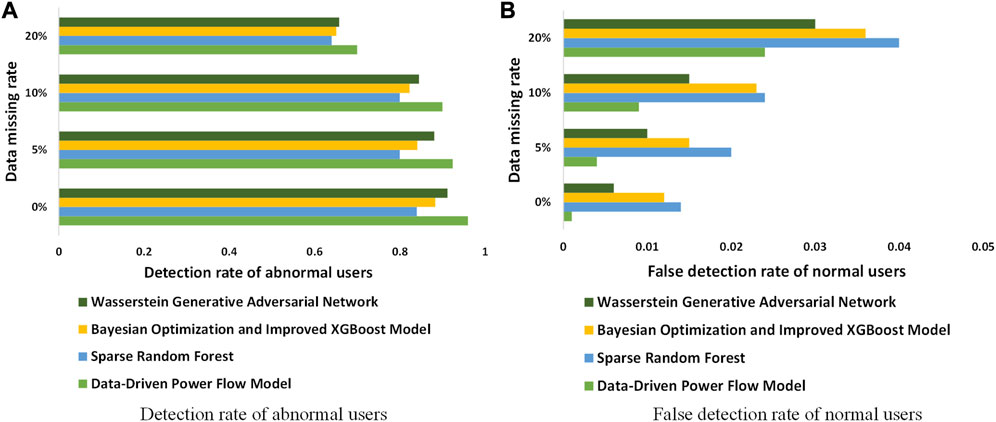 A

Data missing rate

20%

10%

5%

0%

0 0.2 0.4 0.6 0.8 1

Detection rate of abnormal users

Wasserstein Generative Adversarial Network

Bayesian Optimization and Improved XGBoost Model

Sparse Random Forest

Data-Driven Power Flow Model

Detection rate of abnormal users

B

Data missing rate

20%

10%

5%

0%

0 0.01 0.02 0.03 0.04 0.05

False detection rate of normal users

Wasserstein Generative Adversarial Network

Bayesian Optimization and Improved XGBoost Model

Sparse Random Forest

Data-Driven Power Flow Model

False detection rate of normal users